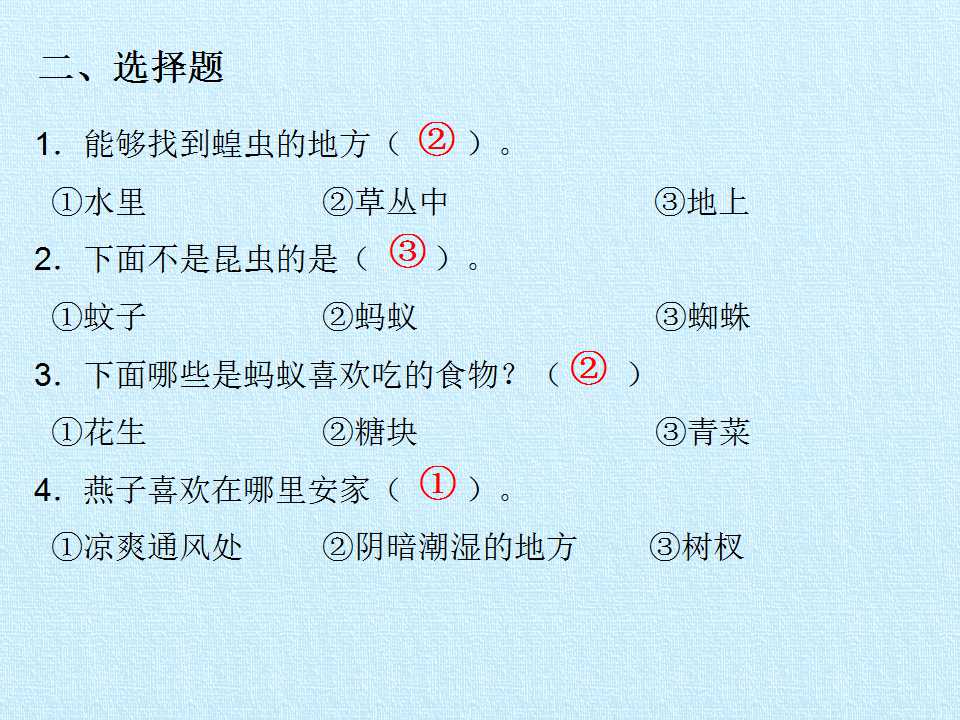 二、选择题

1.能够找到蝗虫的地方（②）。

①水里 ②草丛中 ③地上

2.下面不是昆虫的是（③）。

①蚊子 ②蚂蚁 ③蜘蛛

3.下面哪些是蚂蚁喜欢吃的食物？（②）

①花生 ②糖块 ③青菜

4.燕子喜欢在哪里安家（①）。

①凉爽通风处 ②阴暗潮湿的地方 ③树杈